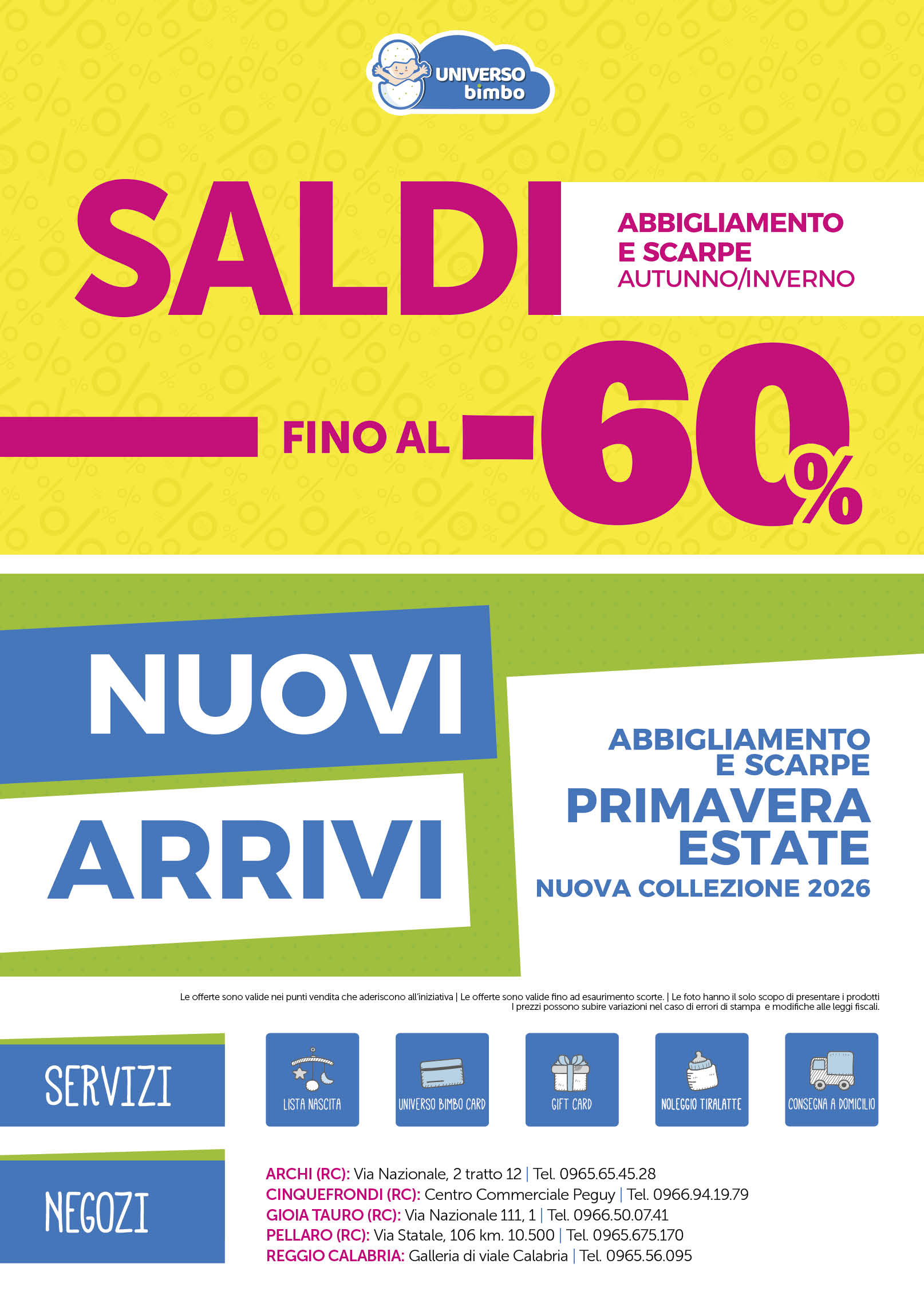 UNIVERSO bimbo

SALDI

ABBIGLIAMENTO E SCARPE AUTUNNO/INVERNO

FINO AL -60%

NUOVI ARRIVI

ABBIGLIAMENTO E SCARPE
PRIMAVERA ESTATE
NUOVA COLLEZIONE 2026

Le offerte sono valide nei punti vendita che aderiscono all'iniziativa | Le offerte sono valide fino ad esaurimento scorte. | Le foto hanno il solo scopo di presentare i prodotti
I prezzi possono subire variazioni nel caso di errori di stampa e modifiche alle leggi fiscali.

SERVIZI

LISTA NASCITA
UNIVERSO BIMBO CARD
GIFT CARD
NOLEGGIO TIRALATTE
CONSEGNA A DOMICILIO

NEGOZI

ARCHI (RC): Via Nazionale, 2 tratto 12 | Tel. 0965.65.45.28
CINQUEFRONDI (RC): Centro Commerciale Peguy | Tel. 0966.94.19.79
GIOIA TAURO (RC): Via Nazionale 111, 1 | Tel. 0966.50.07.41
PELLARO (RC): Via Statale, 106 km. 10.500 | Tel. 0965.675.170
REGGIO CALABRIA: Galleria di viale Calabria | Tel. 0965.56.095